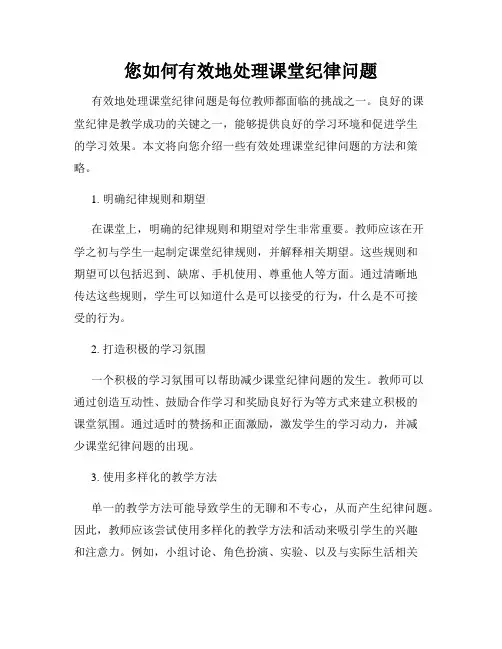 您如何有效地处理课堂纪律问题

有效地处理课堂纪律问题是每位教师都面临的挑战之一。良好的课堂纪律是教学成功的关键之一，能够提供良好的学习环境和促进学生的学习效果。本文将向您介绍一些有效处理课堂纪律问题的方法和策略。

1. 明确纪律规则和期望

在课堂上，明确的纪律规则和期望对学生非常重要。教师应该在开学之初与学生一起制定课堂纪律规则，并解释相关期望。这些规则和期望可以包括迟到、缺席、手机使用、尊重他人等方面。通过清晰地传达这些规则，学生可以知道什么是可以接受的行为，什么是不可接受的行为。

2. 打造积极的学习氛围

一个积极的学习氛围可以帮助减少课堂纪律问题的发生。教师可以通过创造互动性、鼓励合作学习和奖励良好行为等方式来建立积极的课堂氛围。通过适时的赞扬和正面激励，激发学生的学习动力，并减少课堂纪律问题的出现。

3. 使用多样化的教学方法

单一的教学方法可能导致学生的无聊和不专心，从而产生纪律问题。因此，教师应该尝试使用多样化的教学方法和活动来吸引学生的兴趣和注意力。例如，小组讨论、角色扮演、实验、以及与实际生活相关